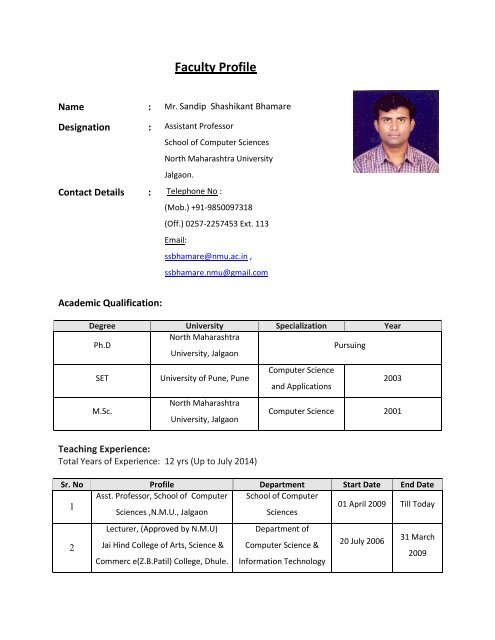 Faculty Profile

Name : Mr. Sandip Shashikant Bhamare

Designation : Assistant Professor
School of Computer Sciences
North Maharashtra University
Jalgaon.

Contact Details : Telephone No :
(Mob.) +91-9850097318
(Off.) 0257-2257453 Ext. 113
Email:
ssbhamare@nmu.ac.in ,
ssbhamare.nmu@gmail.com

Academic Qualification:

| Degree | University | Specialization | Year |
|---|---|---|---|
| Ph.D | North Maharashtra University, Jalgaon | Pursuing | |
| SET | University of Pune, Pune | Computer Science and Applications | 2003 |
| M.Sc. | North Maharashtra University, Jalgaon | Computer Science | 2001 |

Teaching Experience:
Total Years of Experience: 12 yrs (Up to July 2014)

| Sr. No | Profile | Department | Start Date | End Date |
|---|---|---|---|---|
| 1 | Asst. Professor, School of Computer Sciences ,N.M.U., Jalgaon | School of Computer Sciences | 01 April 2009 | Till Today |
| 2 | Lecturer, (Approved by N.M.U) Jai Hind College of Arts, Science & Commerc e(Z.B.Patil) College, Dhule. | Department of Computer Science & Information Technology | 20 July 2006 | 31 March 2009 |